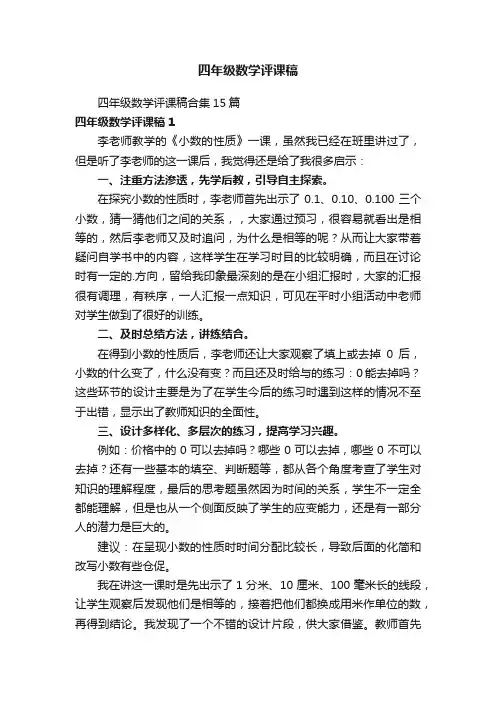 四年级数学评课稿

四年级数学评课稿合集 15 篇

四年级数学评课稿 1

李老师教学的《小数的性质》一课，虽然我已经在班里讲过了，但是听了李老师的这一课后，我觉得还是给了我很多启示：

一、注重方法渗透，先学后教，引导自主探索。

在探究小数的性质时，李老师首先出示了 0.1、0.10、0.100 三个小数，猜一猜他们之间的关系，，大家通过预习，很容易就看出是相等的，然后李老师又及时追问，为什么是相等的呢？从而让大家带着疑问自学书中的内容，这样学生在学习时目的比较明确，而且在讨论时有一定的.方向，留给我印象最深刻的是在小组汇报时，大家的汇报很有调理，有秩序，一人汇报一点知识，可见在平时小组活动中老师对学生做到了很好的训练。

二、及时总结方法，讲练结合。

在得到小数的性质后，李老师还让大家观察了填上或去掉 0 后，小数的什么变了，什么没有变？而且还及时给与的练习：0 能去掉吗？这些环节的设计主要是为了在学生今后的练习时遇到这样的情况不至于出错，显示出了教师知识的全面性。

三、设计多样化、多层次的练习，提高学习兴趣。

例如：价格中的 0 可以去掉吗？哪些 0 可以去掉，哪些 0 不可以去掉？还有一些基本的填空、判断题等，都从各个角度考查了学生对知识的理解程度，最后的思考题虽然因为时间的关系，学生不一定全都能理解，但是也从一个侧面反映了学生的应变能力，还是有一部分人的潜力是巨大的。

建议：在呈现小数的性质时时间分配比较长，导致后面的化简和改写小数有些仓促。

我在讲这一课时是先出示了 1 分米、10 厘米、100 毫米长的线段，让学生观察后发现他们是相等的，接着把他们都换成用米作单位的数，再得到结论。我发现了一个不错的设计片段，供大家借鉴。教师首先